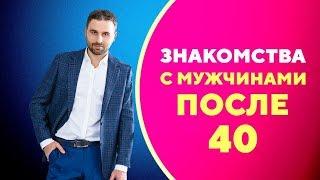 ЗНАКОМСТВА
С МУЖЧИНАМИ
ПОСЛЕ
40